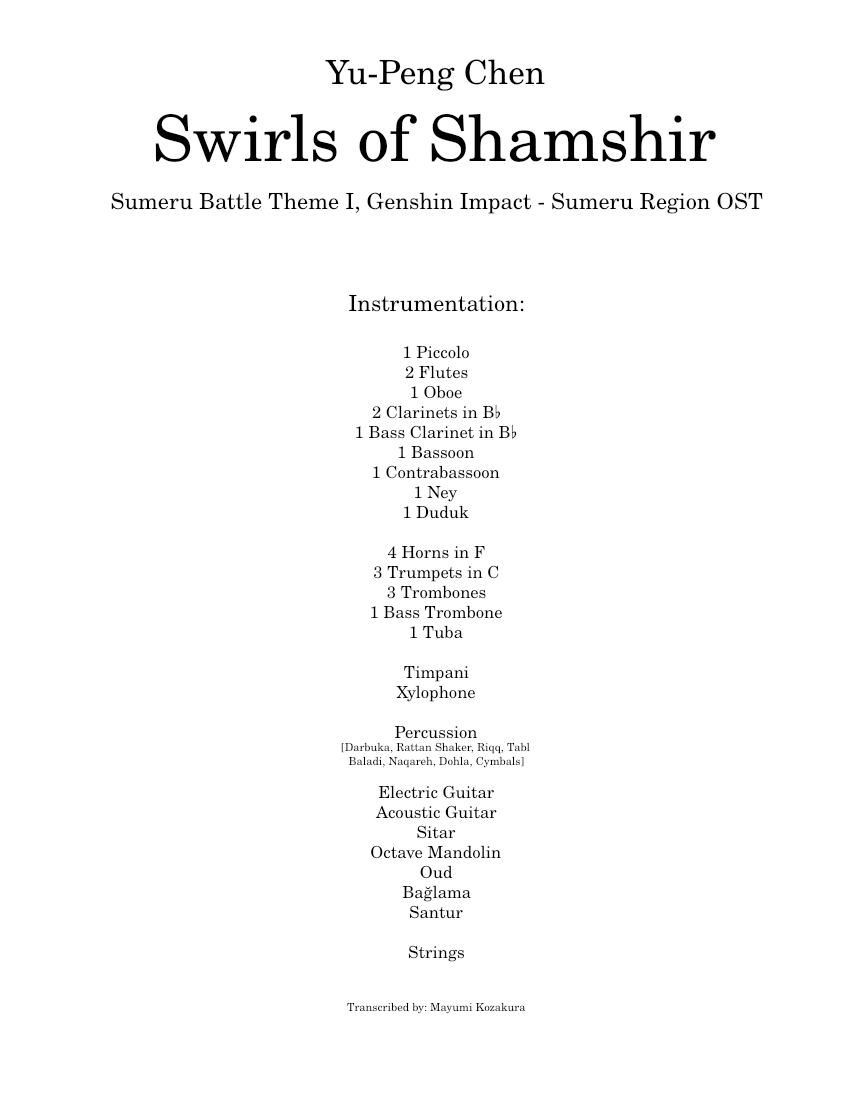 Yu-Peng Chen

Swirls of Shamshir

Sumeru Battle Theme I, Genshin Impact - Sumeru Region OST

Instrumentation:

1 Piccolo
2 Flutes
1 Oboe
2 Clarinets in B♭
1 Bass Clarinet in B♭
1 Bassoon
1 Contrabassoon
1 Ney
1 Duduk

4 Horns in F
3 Trumpets in C
3 Trombones
1 Bass Trombone
1 Tuba

Timpani
Xylophone

Percussion
[Darbuka, Rattan Shaker, Riqq, Tabl Baladi, Naqareh, Dohla, Cymbals]

Electric Guitar
Acoustic Guitar
Sitar
Octave Mandolin
Oud
Bağlama
Santur

Strings

Transcribed by: Mayumi Kozakura